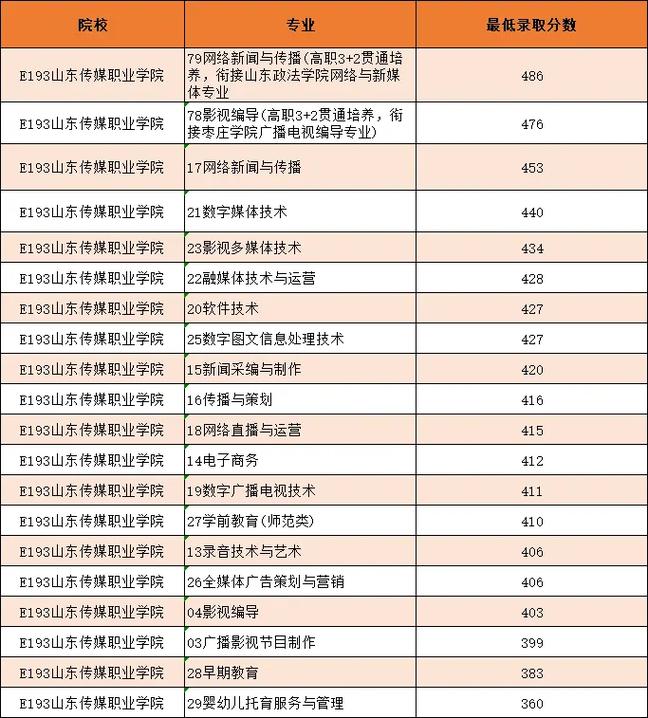 | 院校 | 专业 | 最低录取分数 |
|---|---|---|
| E193山东传媒职业学院 | 79网络新闻与传播(高职3+2贯通培养，衔接山东政法学院网络与新媒体专业 | 486 |
| E193山东传媒职业学院 | 78影视编导(高职3+2贯通培养，衔接枣庄学院广播电视编导专业) | 476 |
| E193山东传媒职业学院 | 17网络新闻与传播 | 453 |
| E193山东传媒职业学院 | 21数字媒体技术 | 440 |
| E193山东传媒职业学院 | 23影视多媒体技术 | 434 |
| E193山东传媒职业学院 | 22融媒体技术与运营 | 428 |
| E193山东传媒职业学院 | 20软件技术 | 427 |
| E193山东传媒职业学院 | 25数字图文信息处理技术 | 427 |
| E193山东传媒职业学院 | 15新闻采编与制作 | 420 |
| E193山东传媒职业学院 | 16传播与策划 | 416 |
| E193山东传媒职业学院 | 18网络直播与运营 | 415 |
| E193山东传媒职业学院 | 14电子商务 | 412 |
| E193山东传媒职业学院 | 19数字广播电视技术 | 411 |
| E193山东传媒职业学院 | 27学前教育(师范类) | 410 |
| E193山东传媒职业学院 | 13录音技术与艺术 | 406 |
| E193山东传媒职业学院 | 26全媒体广告策划与营销 | 406 |
| E193山东传媒职业学院 | 04影视编导 | 403 |
| E193山东传媒职业学院 | 03广播影视节目制作 | 399 |
| E193山东传媒职业学院 | 28早期教育 | 383 |
| E193山东传媒职业学院 | 29婴幼儿托育服务与管理 | 360 |